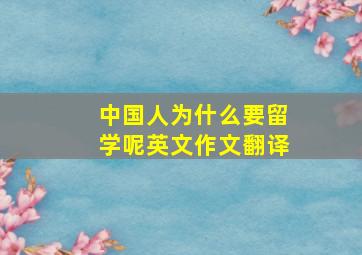 中国人为什么要留学呢英文作文翻译